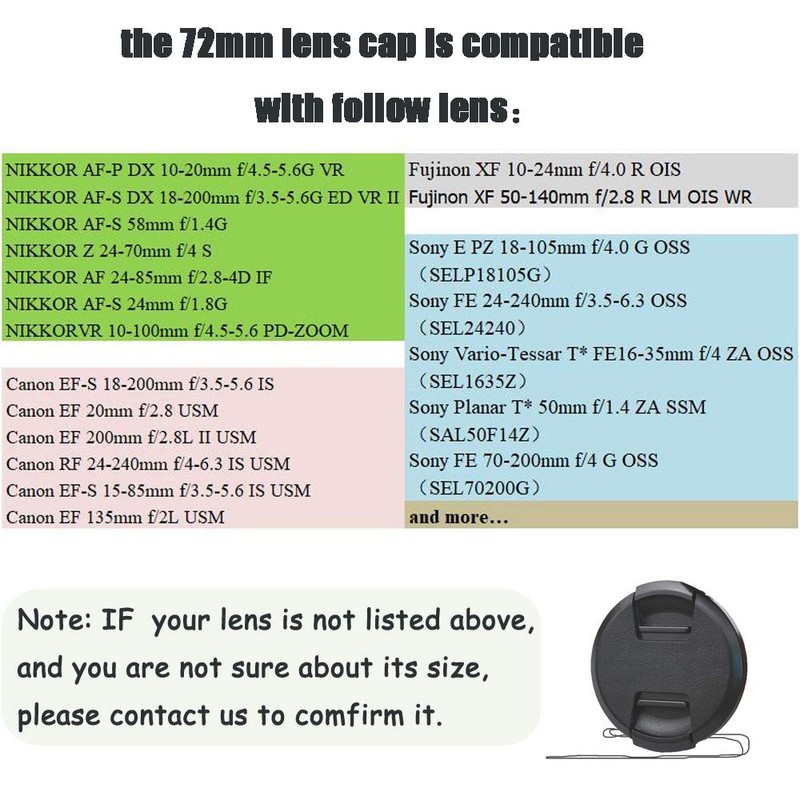 the 72mm lens cap is compatible

with follow lens：

NIKKOR AF-P DX 10-20mm f/4.5-5.6G VR
NIKKOR AF-S DX 18-200mm f/3.5-5.6G ED VR II
NIKKOR AF-S 58mm f/1.4G
NIKKOR Z 24-70mm f/4 S
NIKKOR AF 24-85mm f/2.8-4D IF
NIKKOR AF-S 24mm f/1.8G
NIKKORVR 10-100mm f/4.5-5.6 PD-ZOOM

Canon EF-S 18-200mm f/3.5-5.6 IS
Canon EF 20mm f/2.8 USM
Canon EF 200mm f/2.8L II USM
Canon RF 24-240mm f/4-6.3 IS USM
Canon EF-S 15-85mm f/3.5-5.6 IS USM
Canon EF 135mm f/2L USM

Fujinon XF 10-24mm f/4.0 R OIS
Fujinon XF 50-140mm f/2.8 R LM OIS WR

Sony E PZ 18-105mm f/4.0 G OSS
（SELP18105G）
Sony FE 24-240mm f/3.5-6.3 OSS
（SEL24240）
Sony Vario-Tessar T* FE16-35mm f/4 ZA OSS
（SEL1635Z）
Sony Planar T* 50mm f/1.4 ZA SSM
（SAL50F14Z）
Sony FE 70-200mm f/4 G OSS
（SEL70200G）
and more...

Note: IF your lens is not listed above, and you are not sure about its size, please contact us to comfirm it.